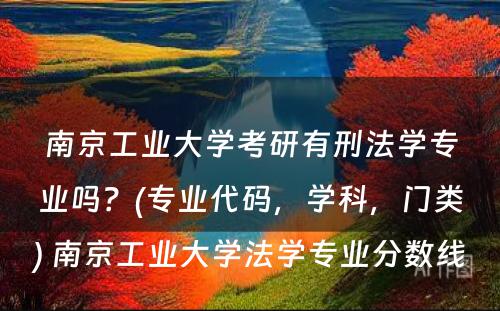 南京工业大学考研有刑法学专业吗？(专业代码，学科，门类) 南京工业大学法学专业分数线

AI作图